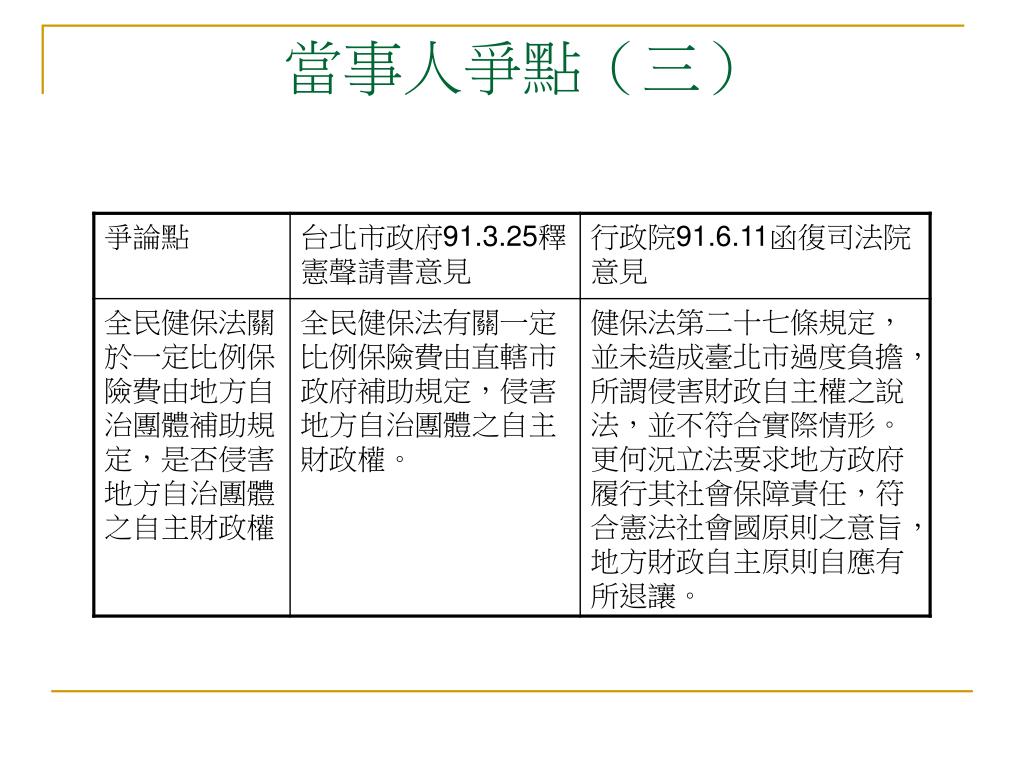 當事人爭點（三）

| 爭論點 | 台北市政府91.3.25釋憲聲請書意見 | 行政院91.6.11函復司法院意見 |
|---|---|---|
| 全民健保法關於一定比例保險費由地方自治團體補助規定，是否侵害地方自治團體之自主財政權 | 全民健保法有關一定比例保險費由直轄市政府補助規定，侵害地方自治團體之自主財政權。 | 健保法第二十七條規定，並未造成臺北市過度負擔，所謂侵害財政自主權之說法，並不符合實際情形。更何況立法要求地方政府履行其社會保障責任，符合憲法社會國原則之意旨，地方財政自主原則自應有所退讓。 |